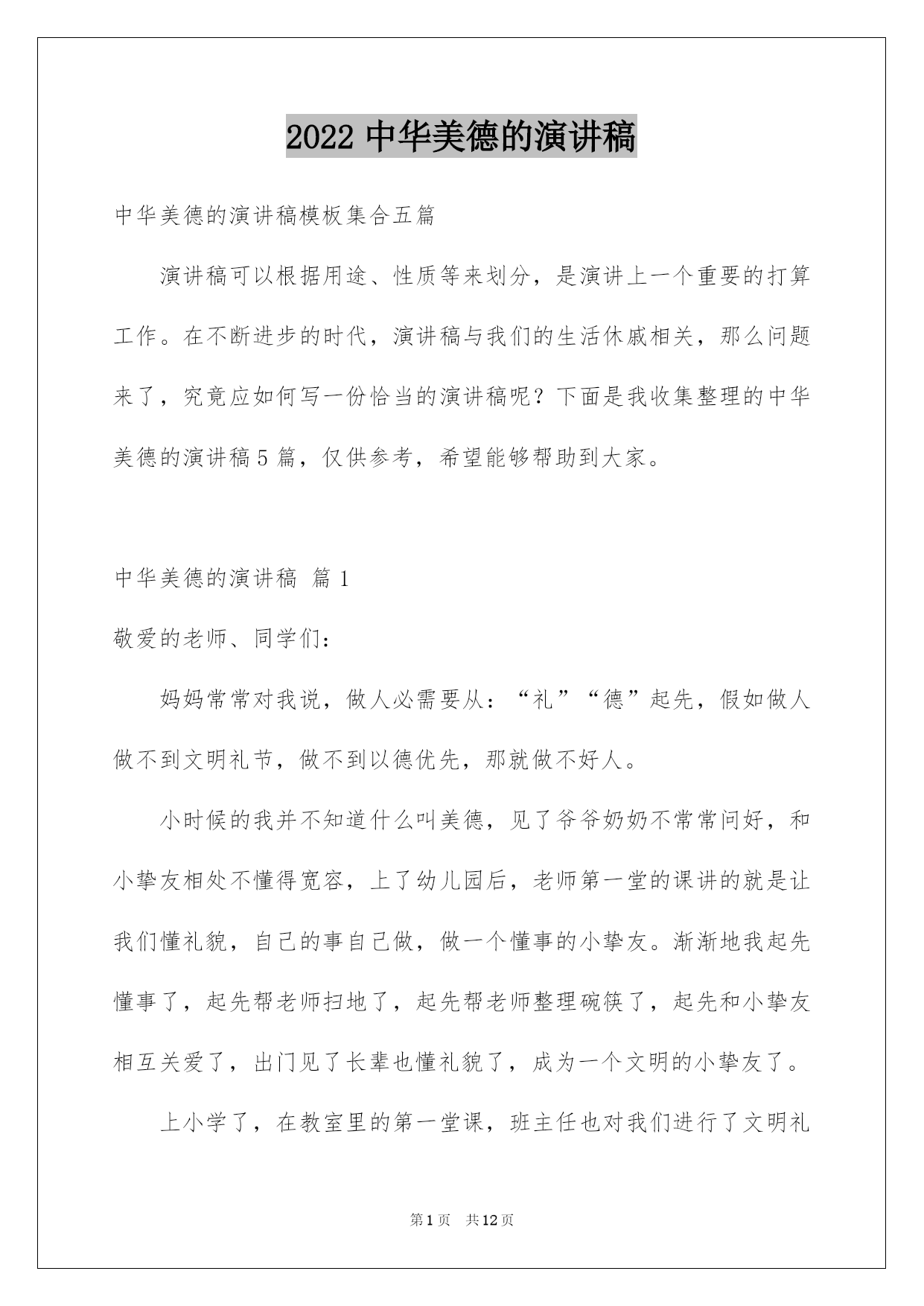 2022 中华美德的演讲稿

中华美德的演讲稿模板集合五篇

演讲稿可以根据用途、性质等来划分，是演讲上一个重要的打算工作。在不断进步的时代，演讲稿与我们的生活休戚相关，那么问题来了，究竟应如何写一份恰当的演讲稿呢？下面是我收集整理的中华美德的演讲稿 5 篇，仅供参考，希望能够帮助到大家。

中华美德的演讲稿 篇 1

敬爱的老师、同学们：

妈妈常常对我说，做人必需要从：“礼”“德”起先，假如做人做不到文明礼节，做不到以德优先，那就做不好人。

小时候的我并不知道什么叫美德，见了爷爷奶奶不常常问好，和小挚友相处不懂得宽容，上了幼儿园后，老师第一堂的课讲的就是让我们懂礼貌，自己的事自己做，做一个懂事的小挚友。渐渐地我起先懂事了，起先帮老师扫地了，起先帮老师整理碗筷了，起先和小挚友相互关爱了，出门见了长辈也懂礼貌了，成为一个文明的小挚友了。

上小学了，在教室里的第一堂课，班主任也对我们进行了文明礼

第 1 页 共 12 页